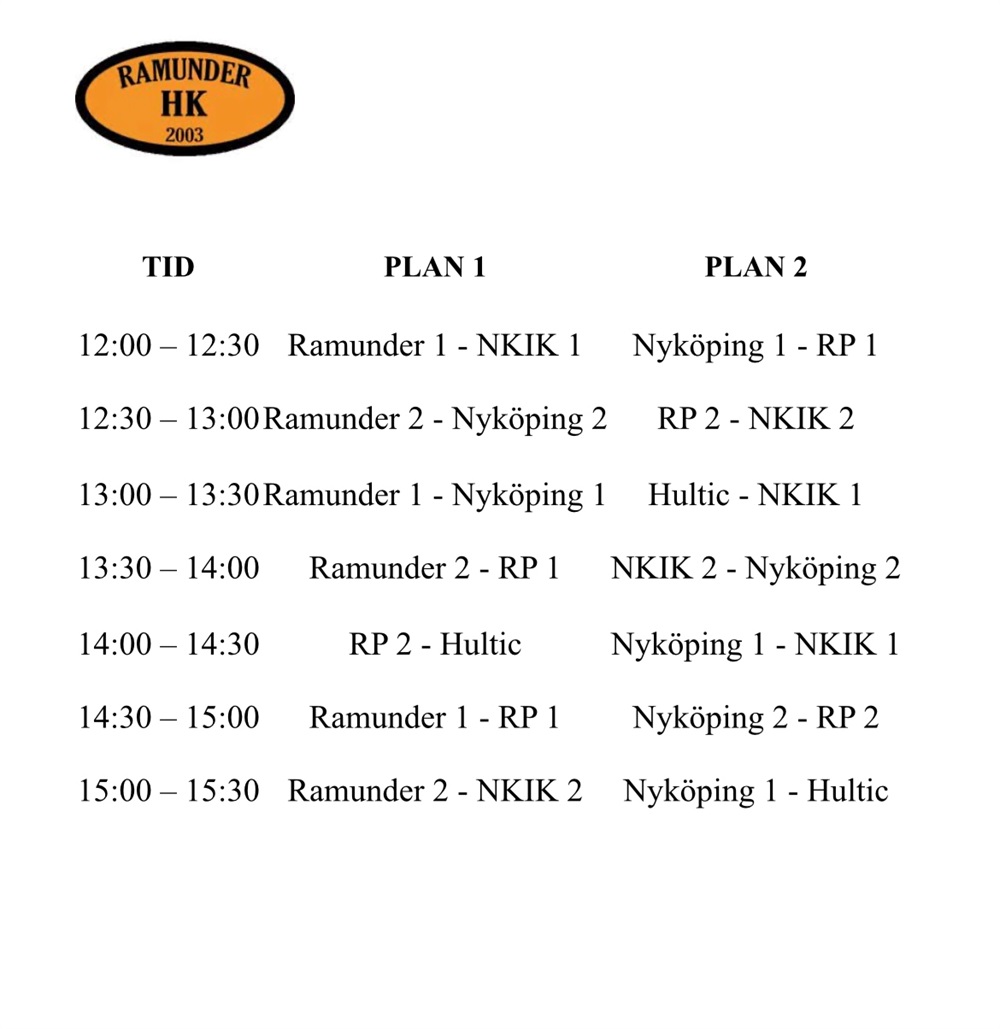 RAMUNDER
HK
2003

| TID | PLAN 1 | PLAN 2 |
|---|---|---|
| 12:00 – 12:30 | Ramunder 1 - NKIK 1 | Nyköping 1 - RP 1 |
| 12:30 – 13:00 | Ramunder 2 - Nyköping 2 | RP 2 - NKIK 2 |
| 13:00 – 13:30 | Ramunder 1 - Nyköping 1 | Hultic - NKIK 1 |
| 13:30 – 14:00 | Ramunder 2 - RP 1 | NKIK 2 - Nyköping 2 |
| 14:00 – 14:30 | RP 2 - Hultic | Nyköping 1 - NKIK 1 |
| 14:30 – 15:00 | Ramunder 1 - RP 1 | Nyköping 2 - RP 2 |
| 15:00 – 15:30 | Ramunder 2 - NKIK 2 | Nyköping 1 - Hultic |